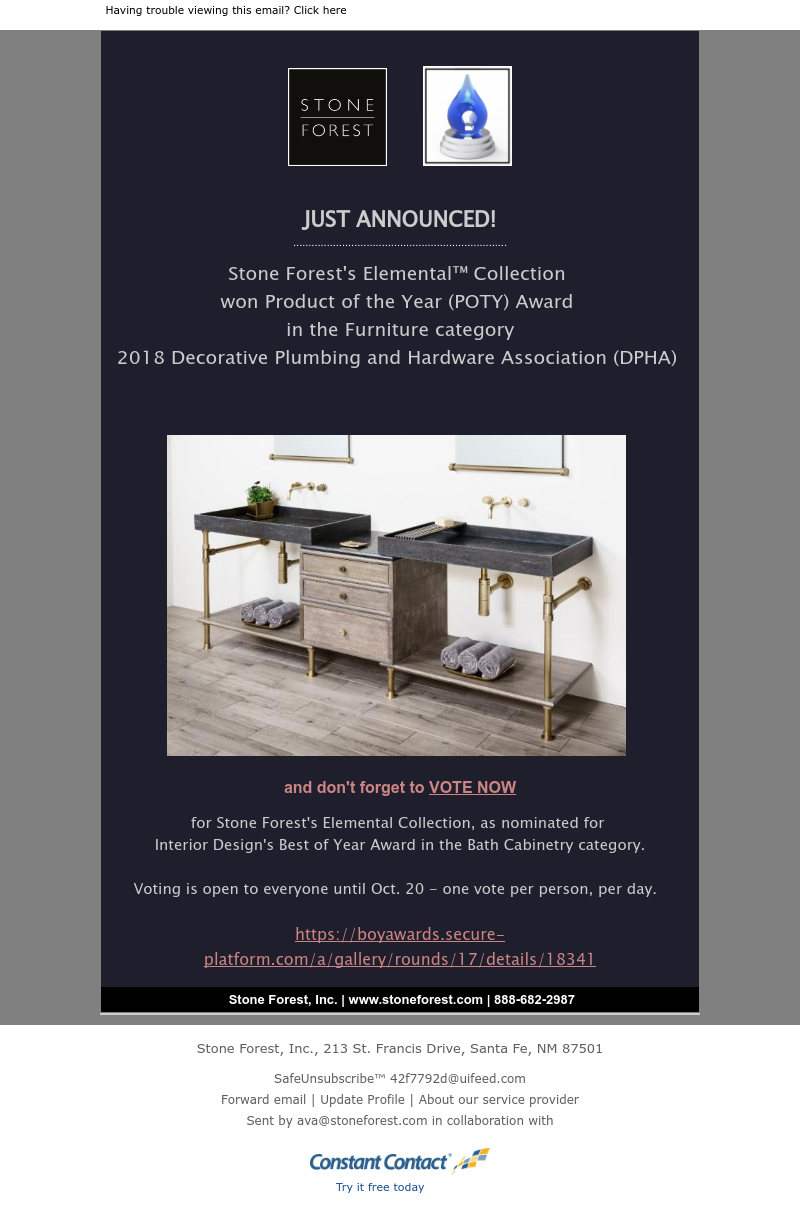 Having trouble viewing this email? Click here

STONE FOREST

JUST ANNOUNCED!

Stone Forest's Elemental™ Collection
won Product of the Year (POTY) Award
in the Furniture category
2018 Decorative Plumbing and Hardware Association (DPHA)

and don't forget to VOTE NOW

for Stone Forest's Elemental Collection, as nominated for
Interior Design's Best of Year Award in the Bath Cabinetry category.

Voting is open to everyone until Oct. 20 – one vote per person, per day.

https://boyawards.secure-platform.com/a/gallery/rounds/17/details/18341

Stone Forest, Inc. | www.stoneforest.com | 888-682-2987

Stone Forest, Inc., 213 St. Francis Drive, Santa Fe, NM 87501

SafeUnsubscribe™ 42f7792d@uifeed.com
Forward email | Update Profile | About our service provider
Sent by ava@stoneforest.com in collaboration with

Constant Contact

Try it free today